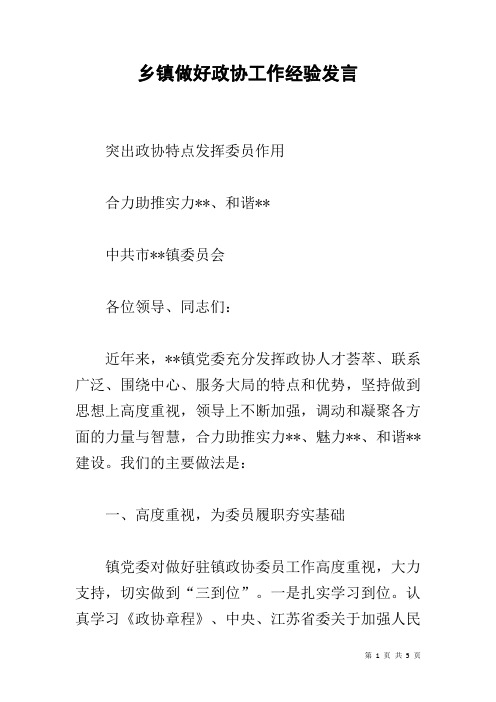 乡镇做好政协工作经验发言

突出政协特点发挥委员作用

合力助推实力**、和谐**

中共市**镇委员会

各位领导、同志们：

近年来，**镇党委充分发挥政协人才荟萃、联系广泛、围绕中心、服务大局的特点和优势，坚持做到思想上高度重视，领导上不断加强，调动和凝聚各方面的力量与智慧，合力助推实力**、魅力**、和谐**建设。我们的主要做法是：

一、高度重视，为委员履职夯实基础

镇党委对做好驻镇政协委员工作高度重视，大力支持，切实做到“三到位”。一是扎实学习到位。认真学习《政协章程》、中央、江苏省委关于加强人民

第 1 页 共 5 页